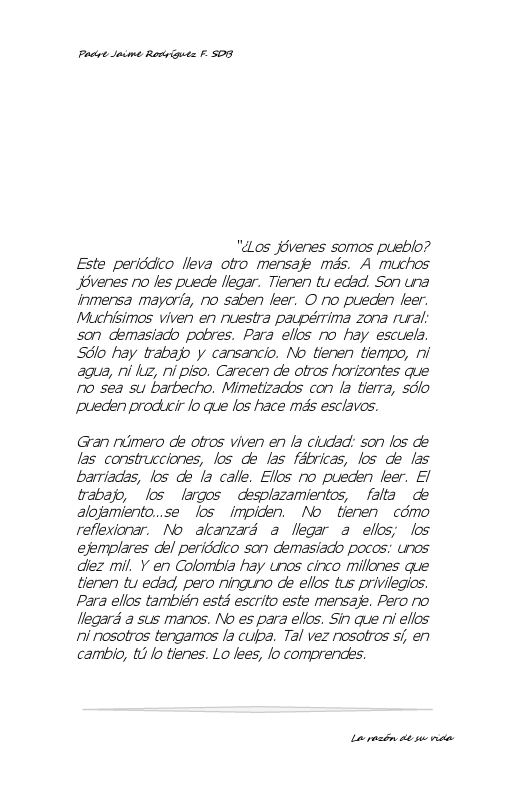 Padre Jaime Rodríguez F. SDB

"¿Los jóvenes somos pueblo? Este periódico lleva otro mensaje más. A muchos jóvenes no les puede llegar. Tienen tu edad. Son una inmensa mayoría, no saben leer. O no pueden leer. Muchísimos viven en nuestra paupérrima zona rural: son demasiado pobres. Para ellos no hay escuela. Sólo hay trabajo y cansancio. No tienen tiempo, ni agua, ni luz, ni piso. Carecen de otros horizontes que no sea su barbecho. Mimetizados con la tierra, sólo pueden producir lo que los hace más esclavos.

Gran número de otros viven en la ciudad: son los de las construcciones, los de las fábricas, los de las barriadas, los de la calle. Ellos no pueden leer. El trabajo, los largos desplazamientos, falta de alojamiento...se los impiden. No tienen cómo reflexionar. No alcanzará a llegar a ellos; los ejemplares del periódico son demasiado pocos: unos diez mil. Y en Colombia hay unos cinco millones que tienen tu edad, pero ninguno de ellos tus privilegios. Para ellos también está escrito este mensaje. Pero no llegará a sus manos. No es para ellos. Sin que ni ellos ni nosotros tengamos la culpa. Tal vez nosotros sí, en cambio, tú lo tienes. Lo lees, lo comprendes.

La razón de su vida